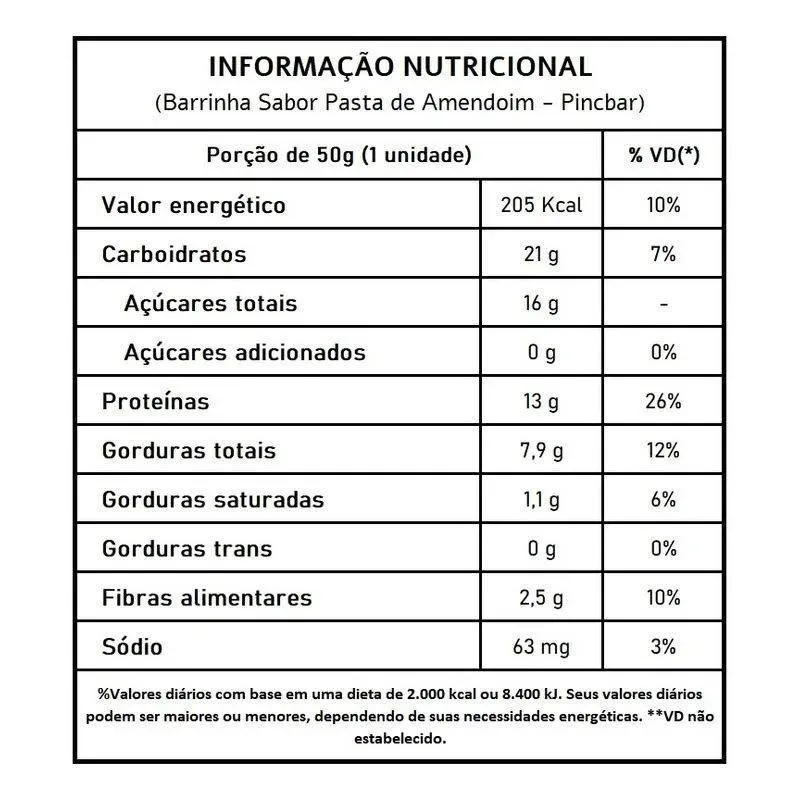 INFORMAÇÃO NUTRICIONAL
(Barrinha Sabor Pasta de Amendoim - Pincbar)

| Porção de 50g (1 unidade) | | % VD(*) |
|---|---|---|
| Valor energético | 205 Kcal | 10% |
| Carboidratos | 21 g | 7% |
| Açúcares totais | 16 g | - |
| Açúcares adicionados | 0 g | 0% |
| Proteínas | 13 g | 26% |
| Gorduras totais | 7,9 g | 12% |
| Gorduras saturadas | 1,1 g | 6% |
| Gorduras trans | 0 g | 0% |
| Fibras alimentares | 2,5 g | 10% |
| Sódio | 63 mg | 3% |

%Valores diários com base em uma dieta de 2.000 kcal ou 8.400 kJ. Seus valores diários podem ser maiores ou menores, dependendo de suas necessidades energéticas. **VD não estabelecido.